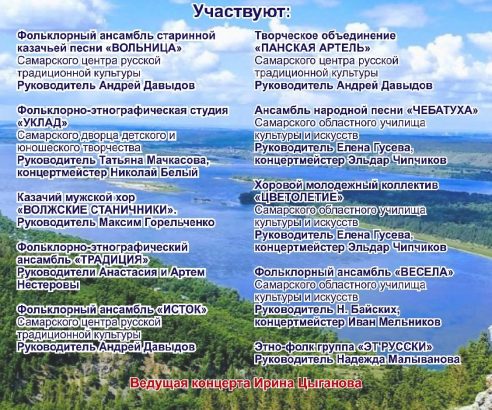 Участвуют:

Фольклорный ансамбль старинной казачьей песни «ВОЛЬНИЦА»
Самарского центра русской традиционной культуры
Руководитель Андрей Давыдов

Фольклорно-этнографическая студия «УКЛАД»
Самарского дворца детского и юношеского творчества
Руководитель Татьяна Мачкасова, концертмейстер Николай Белый

Казачий мужской хор «ВОЛЖСКИЕ СТАНИЧНИКИ».
Руководитель Максим Горельченко

Фольклорно-этнографический ансамбль «ТРАДИЦИЯ»
Руководители Анастасия и Артем Нестеровы

Фольклорный ансамбль «ИСТОК»
Самарского центра русской традиционной культуры
Руководитель Андрей Давыдов

Творческое объединение «ПАНСКАЯ АРТЕЛЬ»
Самарского центра русской традиционной культуры
Руководитель Андрей Давыдов

Ансамбль народной песни «ЧЕБАТУХА»
Самарского областного училища культуры и искусств
Руководитель Елена Гусева, концертмейстер Эльдар Чипчиков

Хоровой молодежный коллектив «ЦВЕТОЛЕТИЕ»
Самарского областного училища культуры и искусств
Руководитель Елена Гусева, концертмейстер Эльдар Чипчиков

Фольклорный ансамбль «ВЕСЕЛА»
Самарского областного училища культуры и искусств
Руководитель Н. Байских, концертмейстер Иван Мельников

Этно-фолк группа «ЭТ'РУССКИ»
Руководитель Надежда Малыванова

Ведущая концерта Ирина Цыганова